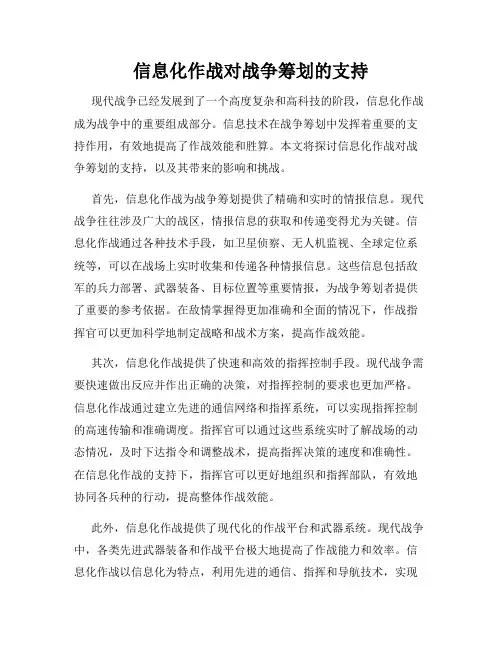 信息化作战对战争筹划的支持

现代战争已经发展到了一个高度复杂和高科技的阶段，信息化作战成为战争中的重要组成部分。信息技术在战争筹划中发挥着重要的支持作用，有效地提高了作战效能和胜算。本文将探讨信息化作战对战争筹划的支持，以及其带来的影响和挑战。

首先，信息化作战为战争筹划提供了精确和实时的情报信息。现代战争往往涉及广大的战区，情报信息的获取和传递变得尤为关键。信息化作战通过各种技术手段，如卫星侦察、无人机监视、全球定位系统等，可以在战场上实时收集和传递各种情报信息。这些信息包括敌军的兵力部署、武器装备、目标位置等重要情报，为战争筹划者提供了重要的参考依据。在敌情掌握得更加准确和全面的情况下，作战指挥官可以更加科学地制定战略和战术方案，提高作战效能。

其次，信息化作战提供了快速和高效的指挥控制手段。现代战争需要快速做出反应并作出正确的决策，对指挥控制的要求也更加严格。信息化作战通过建立先进的通信网络和指挥系统，可以实现指挥控制的高速传输和准确调度。指挥官可以通过这些系统实时了解战场的动态情况，及时下达指令和调整战术，提高指挥决策的速度和准确性。在信息化作战的支持下，指挥官可以更好地组织和指挥部队，有效地协同各兵种的行动，提高整体作战效能。

此外，信息化作战提供了现代化的作战平台和武器系统。现代战争中，各类先进武器装备和作战平台极大地提高了作战能力和效率。信息化作战以信息化为特点，利用先进的通信、指挥和导航技术，实现